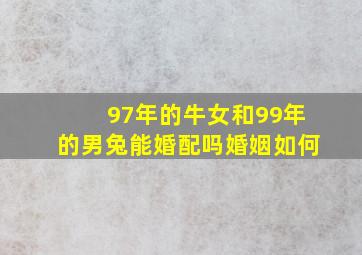 97年的牛女和99年的男兔能婚配吗婚姻如何